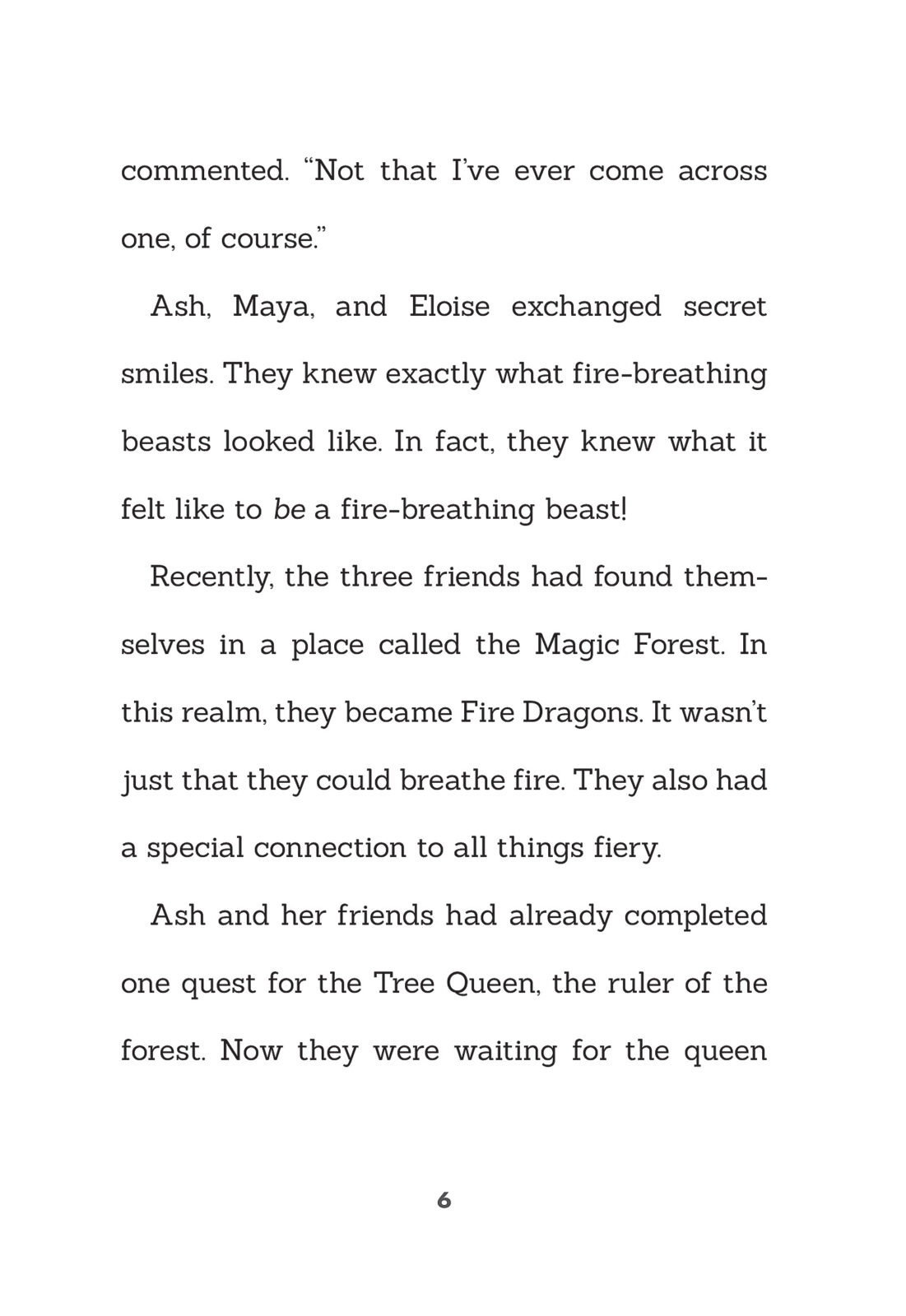 commented. "Not that I've ever come across one, of course."

Ash, Maya, and Eloise exchanged secret smiles. They knew exactly what fire-breathing beasts looked like. In fact, they knew what it felt like to be a fire-breathing beast!

Recently, the three friends had found themselves in a place called the Magic Forest. In this realm, they became Fire Dragons. It wasn't just that they could breathe fire. They also had a special connection to all things fiery.

Ash and her friends had already completed one quest for the Tree Queen, the ruler of the forest. Now they were waiting for the queen

6